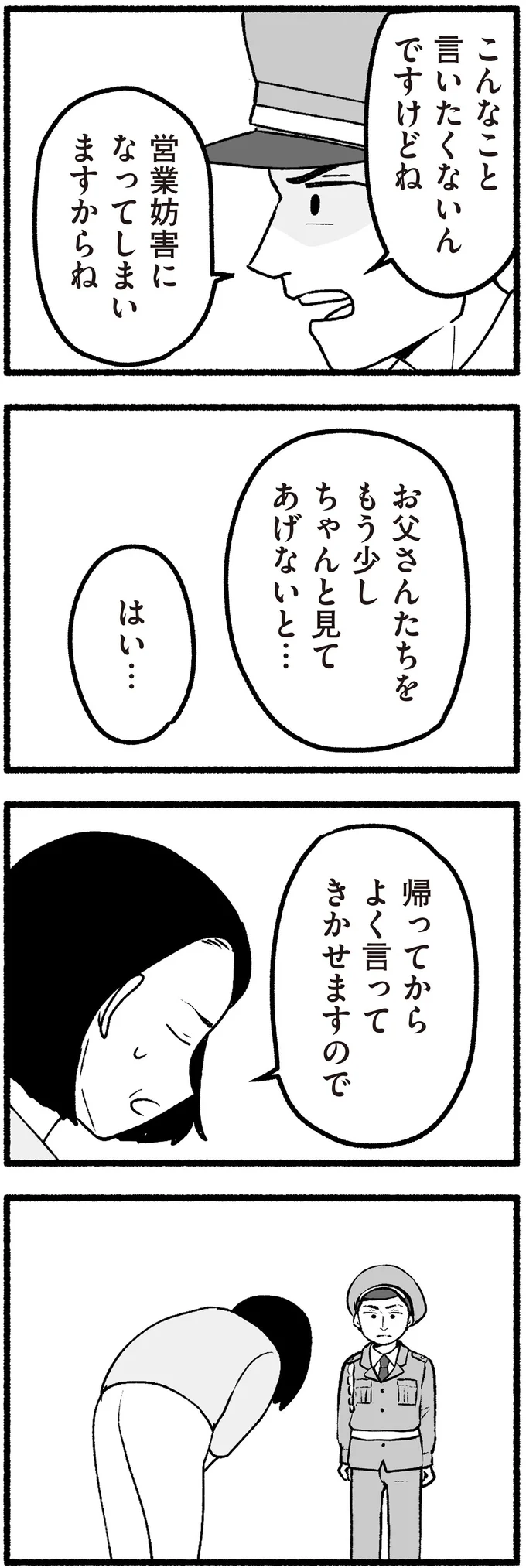 こんなこと言いたくないんですけどね

営業妨害になってしまいますからね

お父さんたちをもう少しちゃんと見てあげないと…

はい…

帰ってからよく言ってきかせますので